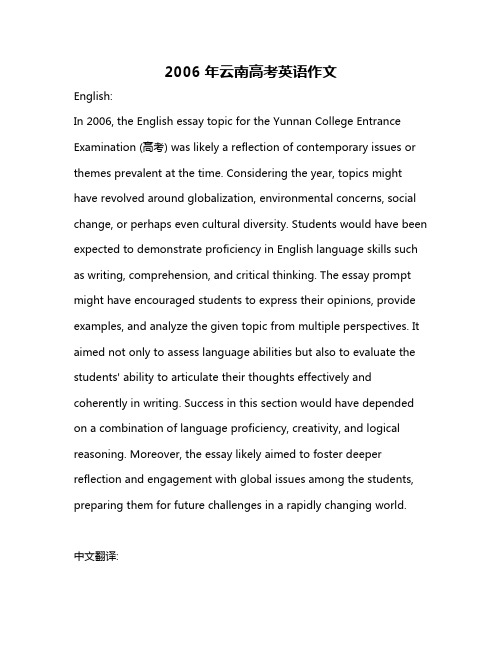 2006 年云南高考英语作文

English:

In 2006, the English essay topic for the Yunnan College Entrance Examination (高考) was likely a reflection of contemporary issues or themes prevalent at the time. Considering the year, topics might have revolved around globalization, environmental concerns, social change, or perhaps even cultural diversity. Students would have been expected to demonstrate proficiency in English language skills such as writing, comprehension, and critical thinking. The essay prompt might have encouraged students to express their opinions, provide examples, and analyze the given topic from multiple perspectives. It aimed not only to assess language abilities but also to evaluate the students' ability to articulate their thoughts effectively and coherently in writing. Success in this section would have depended on a combination of language proficiency, creativity, and logical reasoning. Moreover, the essay likely aimed to foster deeper reflection and engagement with global issues among the students, preparing them for future challenges in a rapidly changing world.

中文翻译: